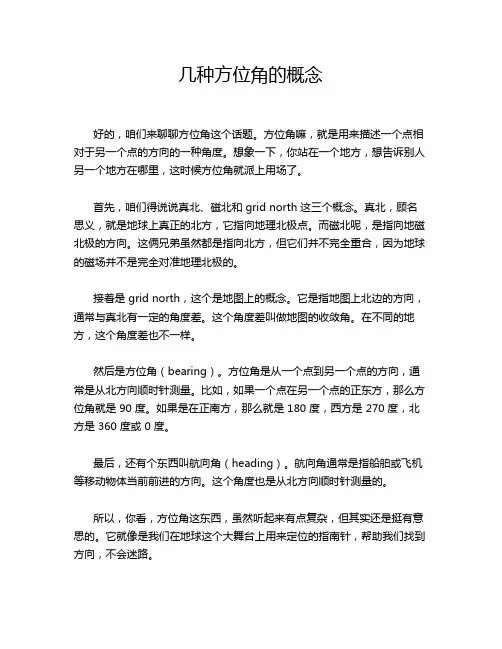 几种方位角的概念

好的，咱们来聊聊方位角这个话题。方位角嘛，就是用来描述一个点相对于另一个点的方向的一种角度。想象一下，你站在一个地方，想告诉别人另一个地方在哪里，这时候方位角就派上用场了。

首先，咱们得说说真北、磁北和 grid north 这三个概念。真北，顾名思义，就是地球上真正的北方，它指向地理北极点。而磁北呢，是指向地磁北极的方向。这俩兄弟虽然都是指向北方，但它们并不完全重合，因为地球的磁场并不是完全对准地理北极的。

接着是 grid north，这个是地图上的概念。它是指地图上北边的方向，通常与真北有一定的角度差。这个角度差叫做地图的收敛角。在不同的地方，这个角度差也不一样。

然后是方位角（bearing）。方位角是从一个点到另一个点的方向，通常是从北方向顺时针测量。比如，如果一个点在另一个点的正东方，那么方位角就是 90 度。如果是在正南方，那么就是 180 度，西方是 270 度，北方是 360 度或 0 度。

最后，还有个东西叫航向角（heading）。航向角通常是指船舶或飞机等移动物体当前前进的方向。这个角度也是从北方向顺时针测量的。

所以，你看，方位角这东西，虽然听起来有点复杂，但其实还是挺有意思的。它就像是我们在地球这个大舞台上用来定位的指南针，帮助我们找到方向，不会迷路。